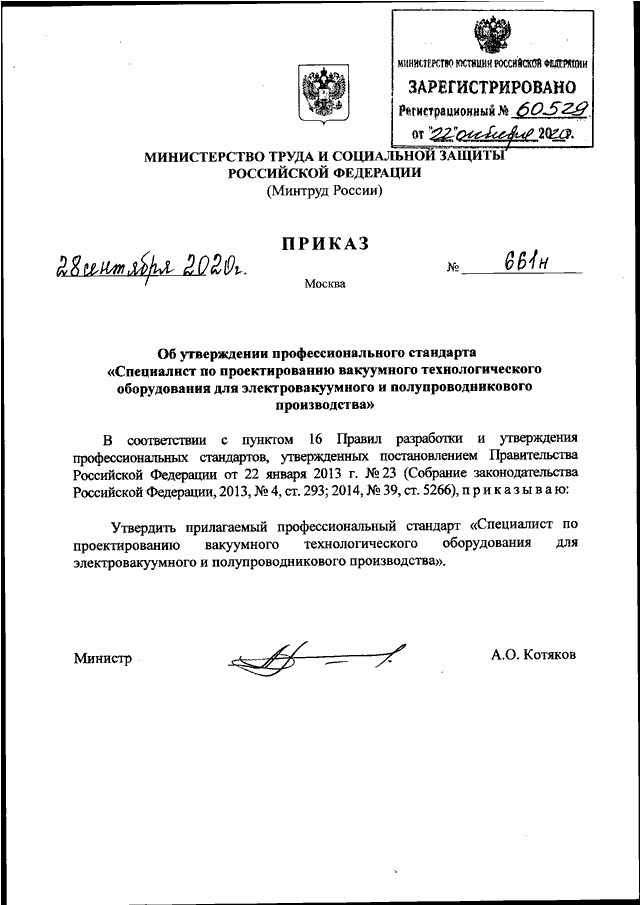 МИНИСТЕРСТВО ЮСТИЦИИ РОССИЙСКОЙ ФЕДЕРАЦИИ
ЗАРЕГИСТРИРОВАНО
Регистрационный № 60529
от "22" октября 2020.

МИНИСТЕРСТВО ТРУДА И СОЦИАЛЬНОЙ ЗАЩИТЫ РОССИЙСКОЙ ФЕДЕРАЦИИ
(Минтруд России)

ПРИКАЗ

28 сентября 2020г. № 661н

Москва

Об утверждении профессионального стандарта «Специалист по проектированию вакуумного технологического оборудования для электровакуумного и полупроводникового производства»

В соответствии с пунктом 16 Правил разработки и утверждения профессиональных стандартов, утвержденных постановлением Правительства Российской Федерации от 22 января 2013 г. № 23 (Собрание законодательства Российской Федерации, 2013, № 4, ст. 293; 2014, № 39, ст. 5266), п р и к а з ы в а ю:

Утвердить прилагаемый профессиональный стандарт «Специалист по проектированию вакуумного технологического оборудования для электровакуумного и полупроводникового производства».

Министр А.О. Котяков